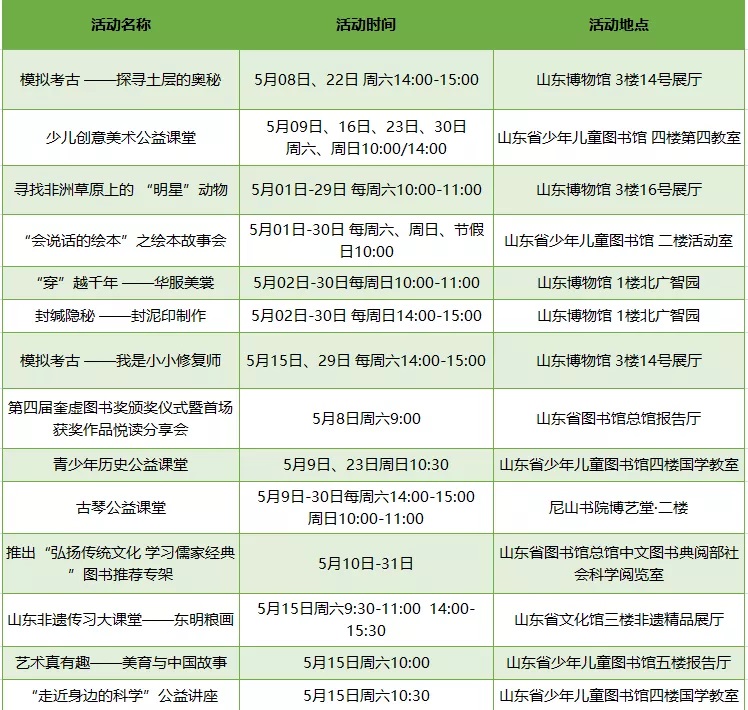 | 活动名称 | 活动时间 | 活动地点 |
|---|---|---|
| 模拟考古 ——探寻土层的奥秘 | 5月08日、22日 周六14:00-15:00 | 山东博物馆 3楼14号展厅 |
| 少儿创意美术公益课堂 | 5月09日、16日、23日、30日 周六、周日10:00/14:00 | 山东省少年儿童图书馆 四楼第四教室 |
| 寻找非洲草原上的 “明星”动物 | 5月01日-29日 每周六10:00-11:00 | 山东博物馆 3楼16号展厅 |
| “会说话的绘本”之绘本故事会 | 5月01日-30日 每周六、周日、节假日10:00 | 山东省少年儿童图书馆 二楼活动室 |
| “穿”越千年 ——华服美裳 | 5月02日-30日每周日10:00-11:00 | 山东博物馆 1楼北广智园 |
| 封缄隐秘 ——封泥印制作 | 5月02日-30日 每周日14:00-15:00 | 山东博物馆 1楼北广智园 |
| 模拟考古 ——我是小小修复师 | 5月15日、29日 每周六14:00-15:00 | 山东博物馆 3楼14号展厅 |
| 第四届奎虚图书奖颁奖仪式暨首场获奖作品悦读分享会 | 5月8日周六9:00 | 山东省图书馆总馆报告厅 |
| 青少年历史公益课堂 | 5月9日、23日周日10:30 | 山东省少年儿童图书馆四楼国学教室 |
| 古琴公益课堂 | 5月9日-30日每周六14:00-15:00 周日10:00-11:00 | 尼山书院博艺堂·二楼 |
| 推出“弘扬传统文化 学习儒家经典”图书推荐专架 | 5月10日-31日 | 山东省图书馆总馆中文图书典阅部社会科学阅览室 |
| 山东非遗传习大课堂——东明粮画 | 5月15日周六9:30-11:00 14:00-15:30 | 山东省文化馆三楼非遗精品展厅 |
| 艺术真有趣——美育与中国故事 | 5月15日周六10:00 | 山东省少年儿童图书馆五楼报告厅 |
| “走近身边的科学”公益讲座 | 5月15日周六10:30 | 山东省少年儿童图书馆四楼国学教室 |